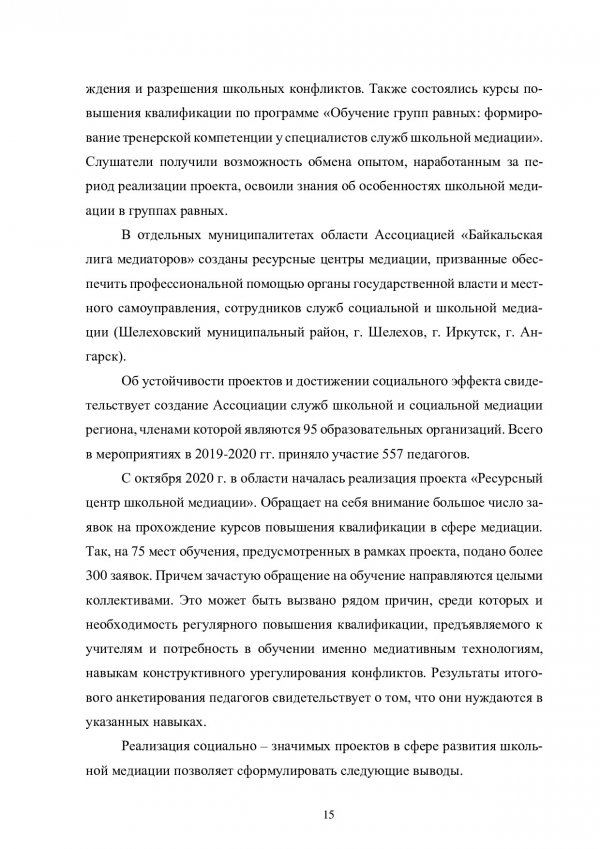 ждения и разрешения школьных конфликтов. Также состоялись курсы повышения квалификации по программе «Обучение групп равных: формирование тренерской компетенции у специалистов служб школьной медиации». Слушатели получили возможность обмена опытом, наработанным за период реализации проекта, освоили знания об особенностях школьной медиации в группах равных.

В отдельных муниципалитетах области Ассоциацией «Байкальская лига медиаторов» созданы ресурсные центры медиации, призванные обеспечить профессиональной помощью органы государственной власти и местного самоуправления, сотрудников служб социальной и школьной медиации (Шелеховский муниципальный район, г. Шелехов, г. Иркутск, г. Ангарск).

Об устойчивости проектов и достижении социального эффекта свидетельствует создание Ассоциации служб школьной и социальной медиации региона, членами которой являются 95 образовательных организаций. Всего в мероприятиях в 2019-2020 гг. приняло участие 557 педагогов.

С октября 2020 г. в области началась реализация проекта «Ресурсный центр школьной медиации». Обращает на себя внимание большое число заявок на прохождение курсов повышения квалификации в сфере медиации. Так, на 75 мест обучения, предусмотренных в рамках проекта, подано более 300 заявок. Причем зачастую обращение на обучение направляются целыми коллективами. Это может быть вызвано рядом причин, среди которых и необходимость регулярного повышения квалификации, предъявляемого к учителям и потребность в обучении именно медиативным технологиям, навыкам конструктивного урегулирования конфликтов. Результаты итогового анкетирования педагогов свидетельствует о том, что они нуждаются в указанных навыках.

Реализация социально – значимых проектов в сфере развития школьной медиации позволяет сформулировать следующие выводы.

15